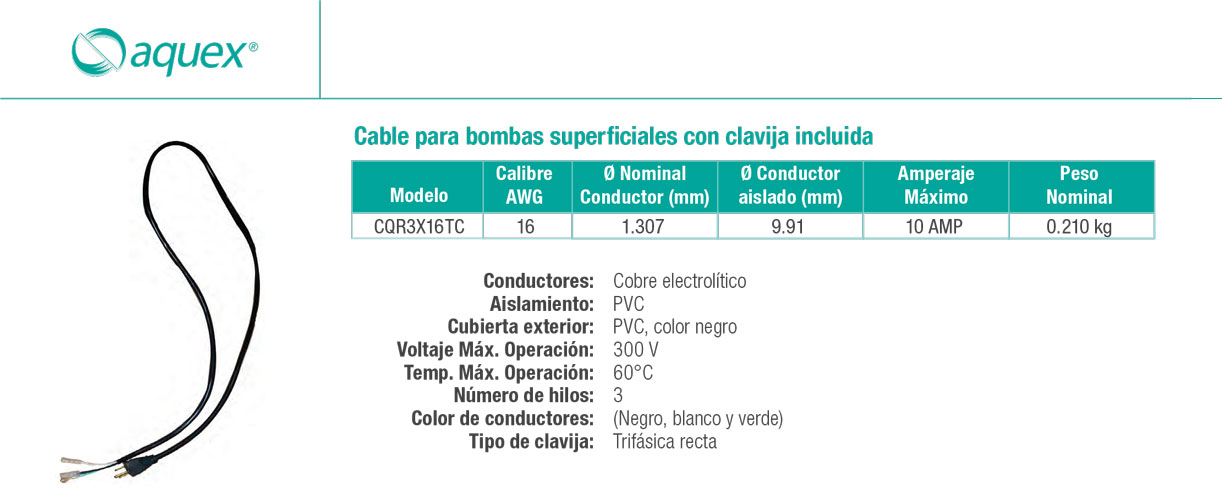 aquex®

Cable para bombas superficiales con clavija incluida

| Modelo | Calibre AWG | Ø Nominal Conductor (mm) | Ø Conductor aislado (mm) | Amperaje Máximo | Peso Nominal |
|---|---|---|---|---|---|
| CQR3X16TC | 16 | 1.307 | 9.91 | 10 AMP | 0.210 kg |

Conductores: Cobre electrolítico
Aislamiento: PVC
Cubierta exterior: PVC, color negro
Voltaje Máx. Operación: 300 V
Temp. Máx. Operación: 60°C
Número de hilos: 3
Color de conductores: (Negro, blanco y verde)
Tipo de clavija: Trifásica recta